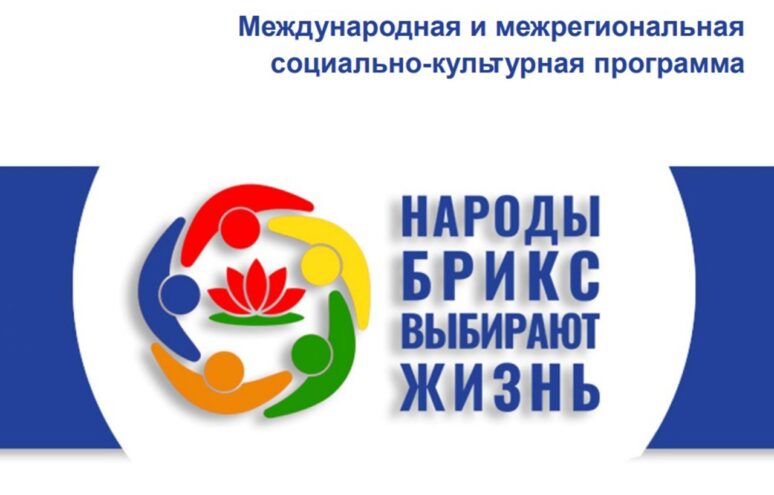 Международная и межрегиональная социально-культурная программа

НАРОДЫ
БРИКС
ВЫБИРАЮТ
ЖИЗНЬ